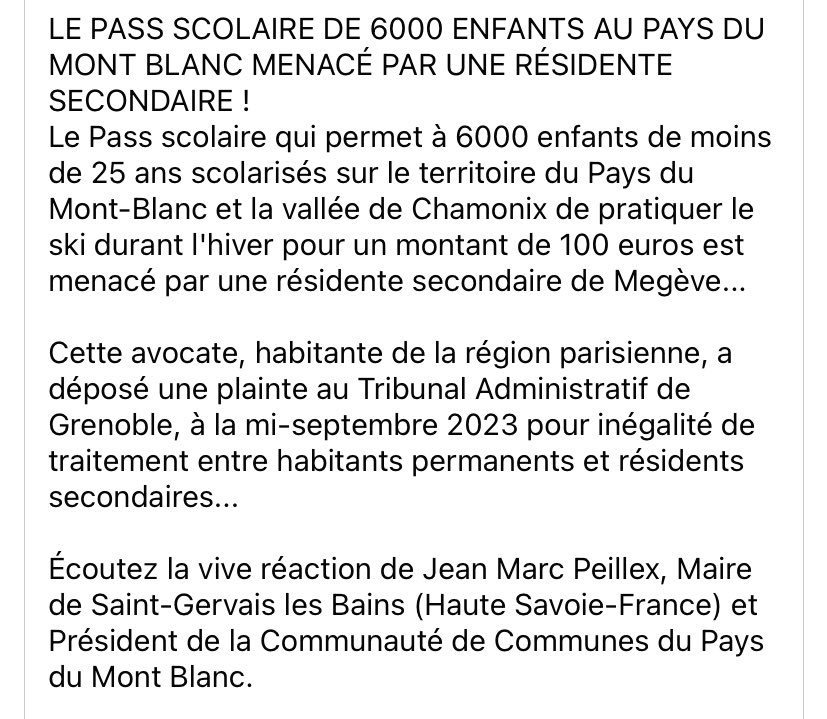 LE PASS SCOLAIRE DE 6000 ENFANTS AU PAYS DU MONT BLANC MENACÉ PAR UNE RÉSIDENTE SECONDAIRE !
Le Pass scolaire qui permet à 6000 enfants de moins de 25 ans scolarisés sur le territoire du Pays du Mont-Blanc et la vallée de Chamonix de pratiquer le ski durant l'hiver pour un montant de 100 euros est menacé par une résidente secondaire de Megève...

Cette avocate, habitante de la région parisienne, a déposé une plainte au Tribunal Administratif de Grenoble, à la mi-septembre 2023 pour inégalité de traitement entre habitants permanents et résidents secondaires...

Écoutez la vive réaction de Jean Marc Peillex, Maire de Saint-Gervais les Bains (Haute Savoie-France) et Président de la Communauté de Communes du Pays du Mont Blanc.